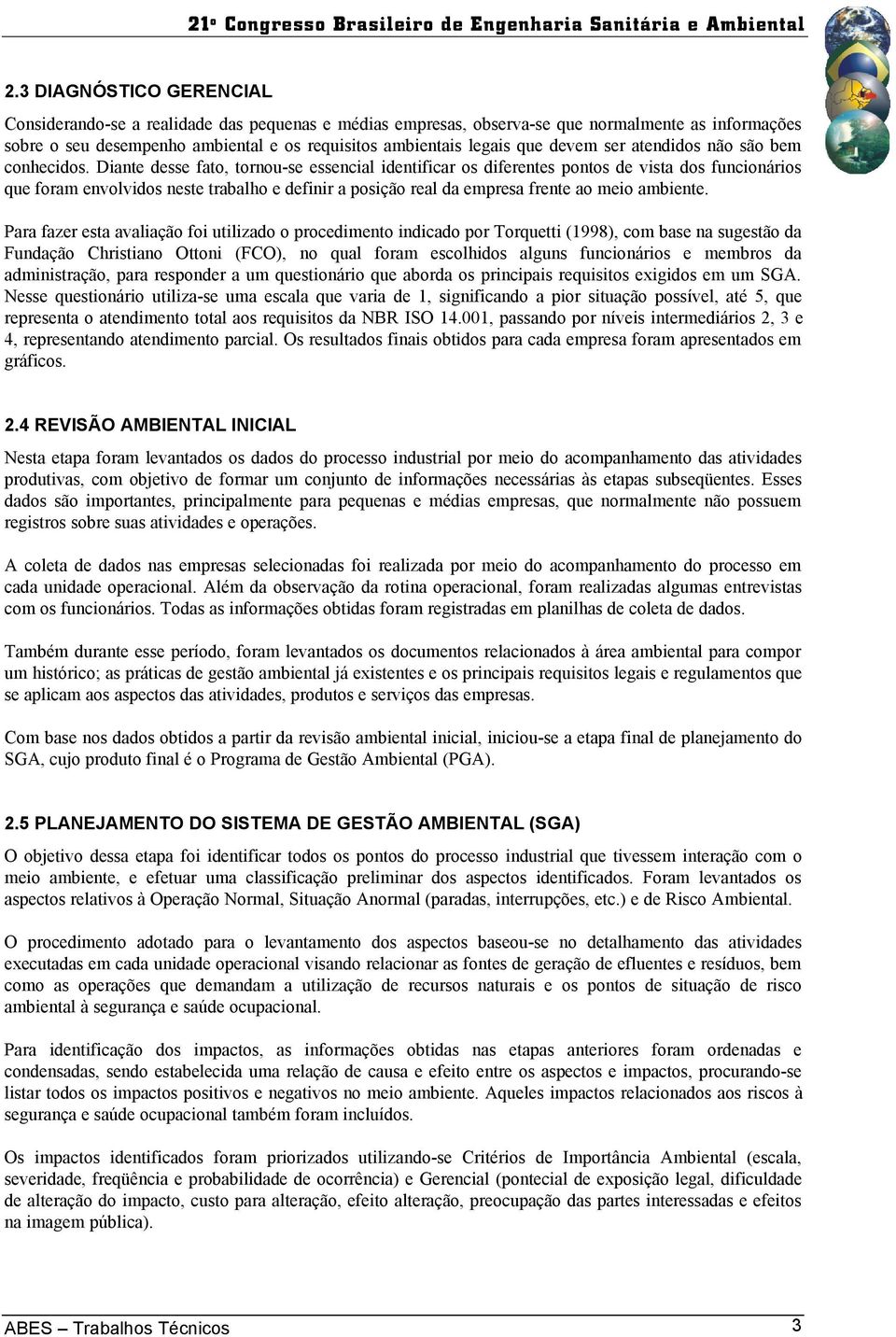 21º Congresso Brasileiro de Engenharia Sanitária e Ambiental

2.3 DIAGNÓSTICO GERENCIAL

Considerando-se a realidade das pequenas e médias empresas, observa-se que normalmente as informações sobre o seu desempenho ambiental e os requisitos ambientais legais que devem ser atendidos não são bem conhecidos. Diante desse fato, tornou-se essencial identificar os diferentes pontos de vista dos funcionários que foram envolvidos neste trabalho e definir a posição real da empresa frente ao meio ambiente.

Para fazer esta avaliação foi utilizado o procedimento indicado por Torquetti (1998), com base na sugestão da Fundação Christiano Ottoni (FCO), no qual foram escolhidos alguns funcionários e membros da administração, para responder a um questionário que aborda os principais requisitos exigidos em um SGA. Nesse questionário utiliza-se uma escala que varia de 1, significando a pior situação possível, até 5, que representa o atendimento total aos requisitos da NBR ISO 14.001, passando por níveis intermediários 2, 3 e 4, representando atendimento parcial. Os resultados finais obtidos para cada empresa foram apresentados em gráficos.

2.4 REVISÃO AMBIENTAL INICIAL

Nesta etapa foram levantados os dados do processo industrial por meio do acompanhamento das atividades produtivas, com objetivo de formar um conjunto de informações necessárias às etapas subseqüentes. Esses dados são importantes, principalmente para pequenas e médias empresas, que normalmente não possuem registros sobre suas atividades e operações.

A coleta de dados nas empresas selecionadas foi realizada por meio do acompanhamento do processo em cada unidade operacional. Além da observação da rotina operacional, foram realizadas algumas entrevistas com os funcionários. Todas as informações obtidas foram registradas em planilhas de coleta de dados.

Também durante esse período, foram levantados os documentos relacionados à área ambiental para compor um histórico; as práticas de gestão ambiental já existentes e os principais requisitos legais e regulamentos que se aplicam aos aspectos das atividades, produtos e serviços das empresas.

Com base nos dados obtidos a partir da revisão ambiental inicial, iniciou-se a etapa final de planejamento do SGA, cujo produto final é o Programa de Gestão Ambiental (PGA).

2.5 PLANEJAMENTO DO SISTEMA DE GESTÃO AMBIENTAL (SGA)

O objetivo dessa etapa foi identificar todos os pontos do processo industrial que tivessem interação com o meio ambiente, e efetuar uma classificação preliminar dos aspectos identificados. Foram levantados os aspectos relativos à Operação Normal, Situação Anormal (paradas, interrupções, etc.) e de Risco Ambiental.

O procedimento adotado para o levantamento dos aspectos baseou-se no detalhamento das atividades executadas em cada unidade operacional visando relacionar as fontes de geração de efluentes e resíduos, bem como as operações que demandam a utilização de recursos naturais e os pontos de situação de risco ambiental à segurança e saúde ocupacional.

Para identificação dos impactos, as informações obtidas nas etapas anteriores foram ordenadas e condensadas, sendo estabelecida uma relação de causa e efeito entre os aspectos e impactos, procurando-se listar todos os impactos positivos e negativos no meio ambiente. Aqueles impactos relacionados aos riscos à segurança e saúde ocupacional também foram incluídos.

Os impactos identificados foram priorizados utilizando-se Critérios de Importância Ambiental (escala, severidade, freqüência e probabilidade de ocorrência) e Gerencial (pontecial de exposição legal, dificuldade de alteração do impacto, custo para alteração, efeito alteração, preocupação das partes interessadas e efeitos na imagem pública).

ABES – Trabalhos Técnicos 3